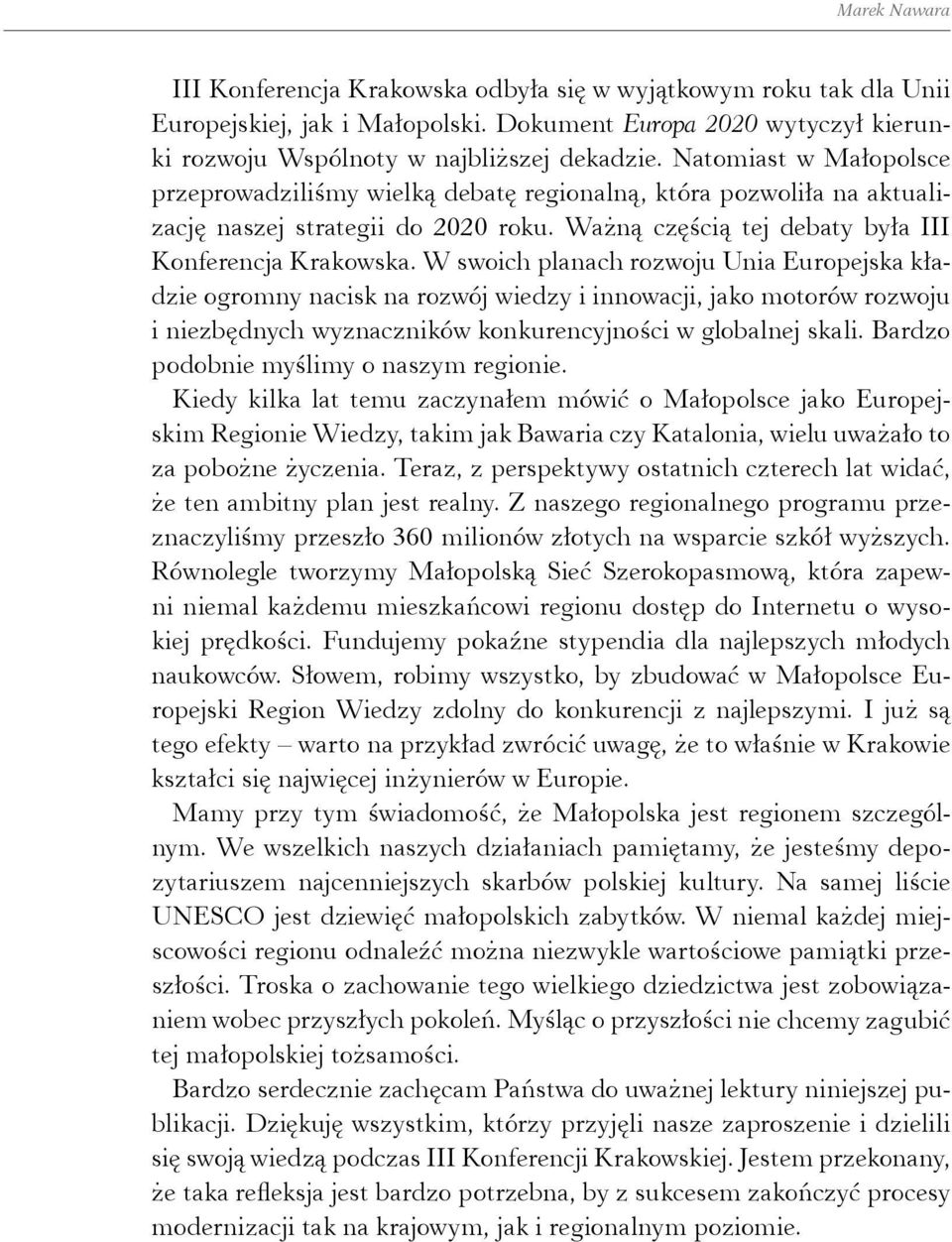 Marek Nawara

III Konferencja Krakowska odbyła się w wyjątkowym roku tak dla Unii Europejskiej, jak i Małopolski. Dokument Europa 2020 wytyczył kierunki rozwoju Wspólnoty w najbliższej dekadzie. Natomiast w Małopolsce przeprowadziliśmy wielką debatę regionalną, która pozwoliła na aktualizację naszej strategii do 2020 roku. Ważną częścią tej debaty była III Konferencja Krakowska. W swoich planach rozwoju Unia Europejska kładzie ogromny nacisk na rozwój wiedzy i innowacji, jako motorów rozwoju i niezbędnych wyznaczników konkurencyjności w globalnej skali. Bardzo podobnie myślimy o naszym regionie.

Kiedy kilka lat temu zaczynałem mówić o Małopolsce jako Europejskim Regionie Wiedzy, takim jak Bawaria czy Katalonia, wielu uważało to za pobożne życzenia. Teraz, z perspektywy ostatnich czterech lat widać, że ten ambitny plan jest realny. Z naszego regionalnego programu przeznaczyliśmy przeszło 360 milionów złotych na wsparcie szkół wyższych. Równolegle tworzymy Małopolską Sieć Szerokopasmową, która zapewni niemal każdemu mieszkańcowi regionu dostęp do Internetu o wysokiej prędkości. Fundujemy pokaźne stypendia dla najlepszych młodych naukowców. Słowem, robimy wszystko, by zbudować w Małopolsce Europejski Region Wiedzy zdolny do konkurencji z najlepszymi. I już są tego efekty – warto na przykład zwrócić uwagę, że to właśnie w Krakowie kształci się najwięcej inżynierów w Europie.

Mamy przy tym świadomość, że Małopolska jest regionem szczególnym. We wszelkich naszych działaniach pamiętamy, że jesteśmy depozytariuszem najcenniejszych skarbów polskiej kultury. Na samej liście UNESCO jest dziewięć małopolskich zabytków. W niemal każdej miejscowości regionu odnaleźć można niezwykle wartościowe pamiątki przeszłości. Troska o zachowanie tego wielkiego dziedzictwa jest zobowiązaniem wobec przyszłych pokoleń. Myśląc o przyszłości nie chcemy zagubić tej małopolskiej tożsamości.

Bardzo serdecznie zachęcam Państwa do uważnej lektury niniejszej publikacji. Dziękuję wszystkim, którzy przyjęli nasze zaproszenie i dzielili się swoją wiedzą podczas III Konferencji Krakowskiej. Jestem przekonany, że taka refleksja jest bardzo potrzebna, by z sukcesem zakończyć procesy modernizacji tak na krajowym, jak i regionalnym poziomie.